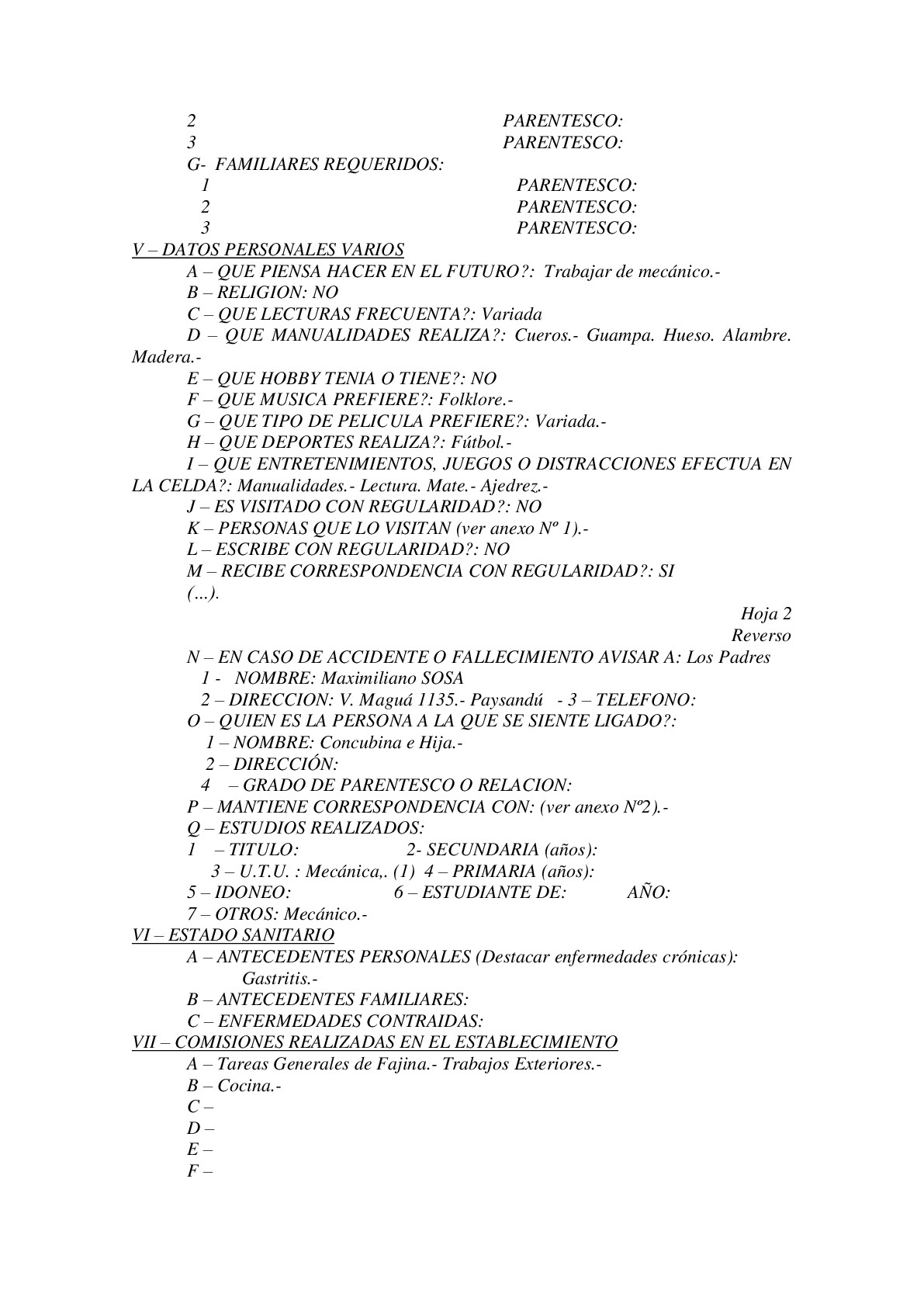 2 PARENTESCO:
3 PARENTESCO:
G- FAMILIARES REQUERIDOS:
1 PARENTESCO:
2 PARENTESCO:
3 PARENTESCO:
V – DATOS PERSONALES VARIOS
A – QUE PIENSA HACER EN EL FUTURO?: Trabajar de mecánico.-
B – RELIGION: NO
C – QUE LECTURAS FRECUENTA?: Variada
D – QUE MANUALIDADES REALIZA?: Cueros.- Guampa. Hueso. Alambre. Madera.-
E – QUE HOBBY TENIA O TIENE?: NO
F – QUE MUSICA PREFIERE?: Folklore.-
G – QUE TIPO DE PELICULA PREFIERE?: Variada.-
H – QUE DEPORTES REALIZA?: Fútbol.-
I – QUE ENTRETENIMIENTOS, JUEGOS O DISTRACCIONES EFECTUA EN LA CELDA?: Manualidades.- Lectura. Mate.- Ajedrez.-
J – ES VISITADO CON REGULARIDAD?: NO
K – PERSONAS QUE LO VISITAN (ver anexo Nº 1).-
L – ESCRIBE CON REGULARIDAD?: NO
M – RECIBE CORRESPONDENCIA CON REGULARIDAD?: SI
(...).
Hoja 2
Reverso
N – EN CASO DE ACCIDENTE O FALLECIMIENTO AVISAR A: Los Padres
1 - NOMBRE: Maximiliano SOSA
2 – DIRECCION: V. Maguá 1135.- Paysandú - 3 – TELEFONO:
O – QUIEN ES LA PERSONA A LA QUE SE SIENTE LIGADO?:
1 – NOMBRE: Concubina e Hija.-
2 – DIRECCIÓN:
4 – GRADO DE PARENTESCO O RELACION:
P – MANTIENE CORRESPONDENCIA CON: (ver anexo Nº2).-
Q – ESTUDIOS REALIZADOS:
1 – TITULO: 2- SECUNDARIA (años):
3 – U.T.U. : Mecánica,. (1) 4 – PRIMARIA (años):
5 – IDONEO: 6 – ESTUDIANTE DE: AÑO:
7 – OTROS: Mecánico.-
VI – ESTADO SANITARIO
A – ANTECEDENTES PERSONALES (Destacar enfermedades crónicas): Gastritis.-
B – ANTECEDENTES FAMILIARES:
C – ENFERMEDADES CONTRAIDAS:
VII – COMISIONES REALIZADAS EN EL ESTABLECIMIENTO
A – Tareas Generales de Fajina.- Trabajos Exteriores.-
B – Cocina.-
C –
D –
E –
F –